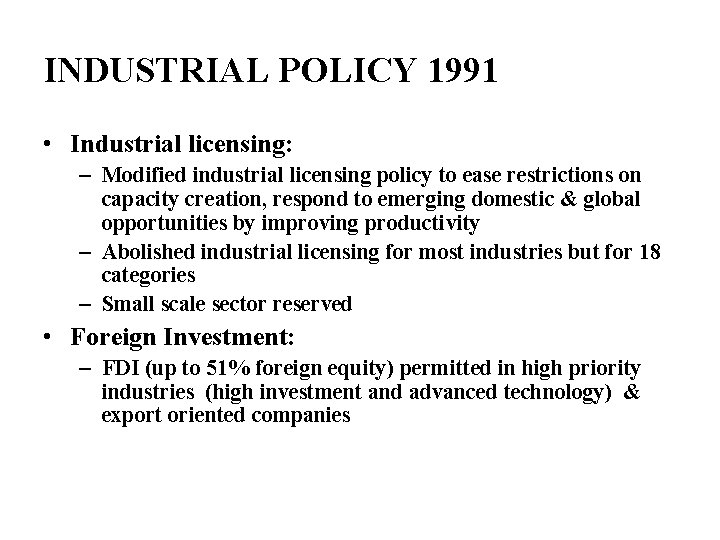 INDUSTRIAL POLICY 1991

• Industrial licensing:
– Modified industrial licensing policy to ease restrictions on capacity creation, respond to emerging domestic & global opportunities by improving productivity
– Abolished industrial licensing for most industries but for 18 categories
– Small scale sector reserved

• Foreign Investment:
– FDI (up to 51% foreign equity) permitted in high priority industries (high investment and advanced technology) & export oriented companies